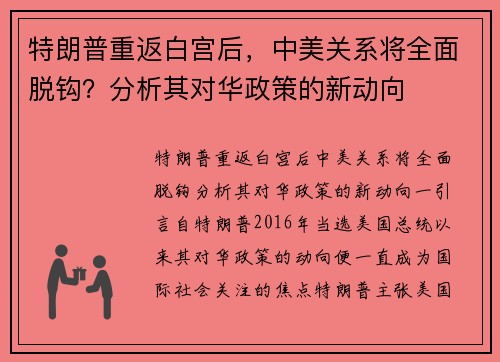 特朗普重返白宫后，中美关系将全面脱钩？分析其对华政策的新动向

特朗普重返白宫后中美关系将全面脱钩分析其对华政策的新动向一引言自特朗普2016年当选美国总统以来其对华政策的动向便一直成为国际社会关注的焦点特朗普主张美国